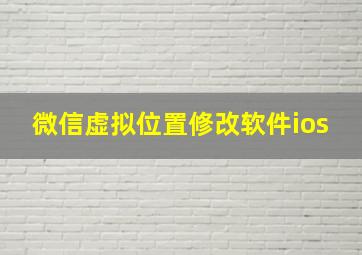 微信虚拟位置修改软件ios